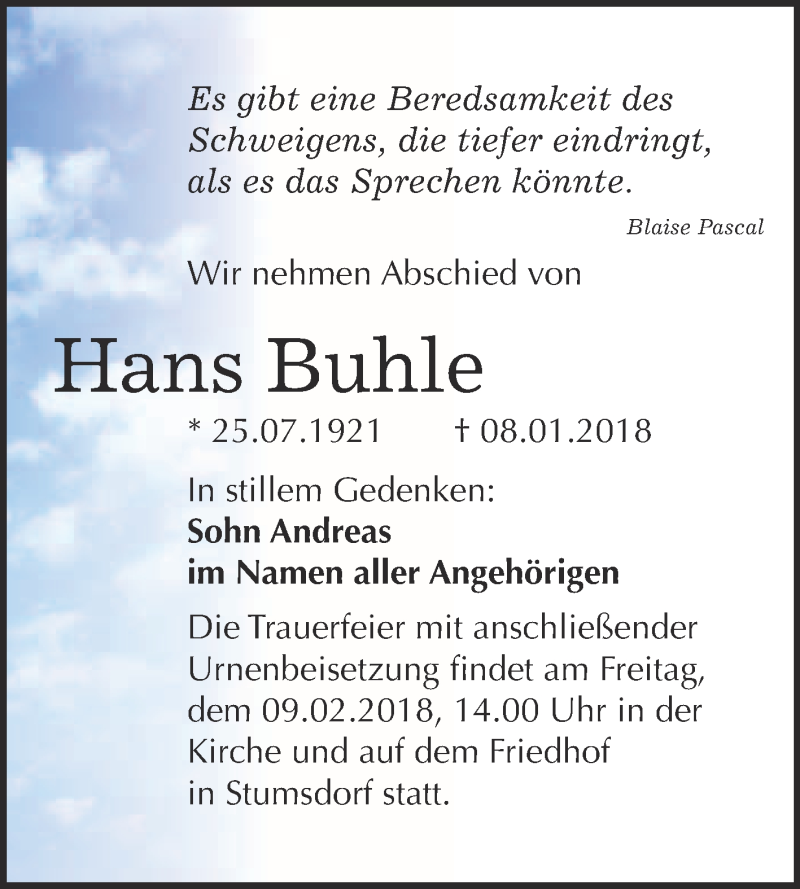 Es gibt eine Beredsamkeit des Schweigens, die tiefer eindringt, als es das Sprechen könnte.

Blaise Pascal

Wir nehmen Abschied von

Hans Buhle

* 25.07.1921 † 08.01.2018

In stillem Gedenken:
Sohn Andreas
im Namen aller Angehörigen

Die Trauerfeier mit anschließender Urnenbeisetzung findet am Freitag, dem 09.02.2018, 14.00 Uhr in der Kirche und auf dem Friedhof in Stumsdorf statt.